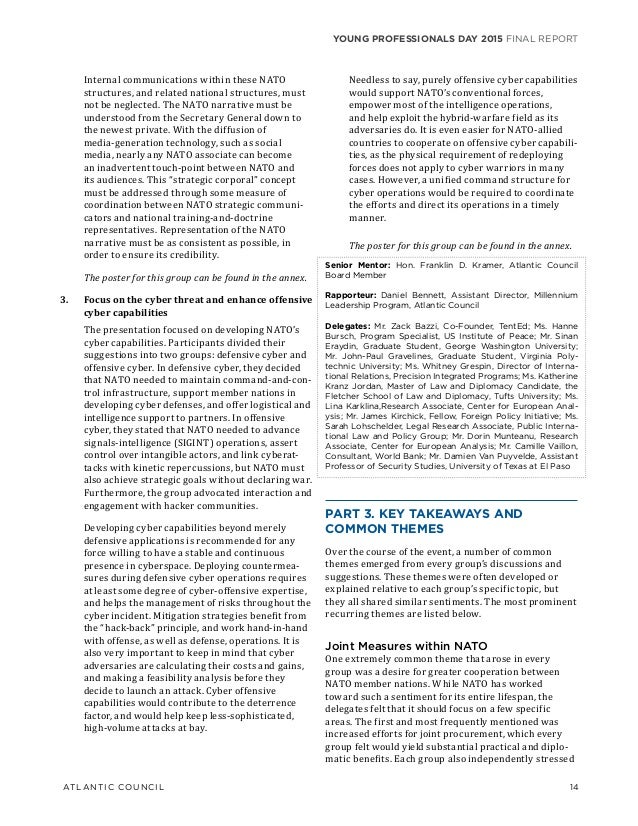 YOUNG PROFESSIONALS DAY 2015 FINAL REPORT

Internal communications within these NATO structures, and related national structures, must not be neglected. The NATO narrative must be understood from the Secretary General down to the newest private. With the diffusion of media-generation technology, such as social media, nearly any NATO associate can become an inadvertent touch-point between NATO and its audiences. This "strategic corporal" concept must be addressed through some measure of coordination between NATO strategic communicators and national training-and-doctrine representatives. Representation of the NATO narrative must be as consistent as possible, in order to ensure its credibility.

The poster for this group can be found in the annex.

3. Focus on the cyber threat and enhance offensive cyber capabilities

The presentation focused on developing NATO's cyber capabilities. Participants divided their suggestions into two groups: defensive cyber and offensive cyber. In defensive cyber, they decided that NATO needed to maintain command-and-control infrastructure, support member nations in developing cyber defenses, and offer logistical and intelligence support to partners. In offensive cyber, they stated that NATO needed to advance signals-intelligence (SIGINT) operations, assert control over intangible actors, and link cyberattacks with kinetic repercussions, but NATO must also achieve strategic goals without declaring war. Furthermore, the group advocated interaction and engagement with hacker communities.

Developing cyber capabilities beyond merely defensive applications is recommended for any force willing to have a stable and continuous presence in cyberspace. Deploying countermeasures during defensive cyber operations requires at least some degree of cyber-offensive expertise, and helps the management of risks throughout the cyber incident. Mitigation strategies benefit from the "hack-back" principle, and work hand-in-hand with offense, as well as defense, operations. It is also very important to keep in mind that cyber adversaries are calculating their costs and gains, and making a feasibility analysis before they decide to launch an attack. Cyber offensive capabilities would contribute to the deterrence factor, and would help keep less-sophisticated, high-volume attacks at bay.

Needless to say, purely offensive cyber capabilities would support NATO's conventional forces, empower most of the intelligence operations, and help exploit the hybrid-warfare field as its adversaries do. It is even easier for NATO-allied countries to cooperate on offensive cyber capabilities, as the physical requirement of redeploying forces does not apply to cyber warriors in many cases. However, a unified command structure for cyber operations would be required to coordinate the efforts and direct its operations in a timely manner.

The poster for this group can be found in the annex.

Senior Mentor: Hon. Franklin D. Kramer, Atlantic Council Board Member

Rapporteur: Daniel Bennett, Assistant Director, Millennium Leadership Program, Atlantic Council

Delegates: Mr. Zack Bazzi, Co-Founder, TentEd; Ms. Hanne Bursch, Program Specialist, US Institute of Peace; Mr. Sinan Eraydin, Graduate Student, George Washington University; Mr. John-Paul Gravelines, Graduate Student, Virginia Polytechnic University; Ms. Whitney Grespin, Director of International Relations, Precision Integrated Programs; Ms. Katherine Kranz Jordan, Master of Law and Diplomacy Candidate, the Fletcher School of Law and Diplomacy, Tufts University; Ms. Lina Karklina,Research Associate, Center for European Analysis; Mr. James Kirchick, Fellow, Foreign Policy Initiative; Ms. Sarah Lohschelder, Legal Research Associate, Public International Law and Policy Group; Mr. Dorin Munteanu, Research Associate, Center for European Analysis; Mr. Camille Vaillon, Consultant, World Bank; Mr. Damien Van Puyvelde, Assistant Professor of Security Studies, University of Texas at El Paso

PART 3. KEY TAKEAWAYS AND COMMON THEMES

Over the course of the event, a number of common themes emerged from every group's discussions and suggestions. These themes were often developed or explained relative to each group's specific topic, but they all shared similar sentiments. The most prominent recurring themes are listed below.

Joint Measures within NATO

One extremely common theme that arose in every group was a desire for greater cooperation between NATO member nations. While NATO has worked toward such a sentiment for its entire lifespan, the delegates felt that it should focus on a few specific areas. The first and most frequently mentioned was increased efforts for joint procurement, which every group felt would yield substantial practical and diplomatic benefits. Each group also independently stressed

ATLANTIC COUNCIL

14